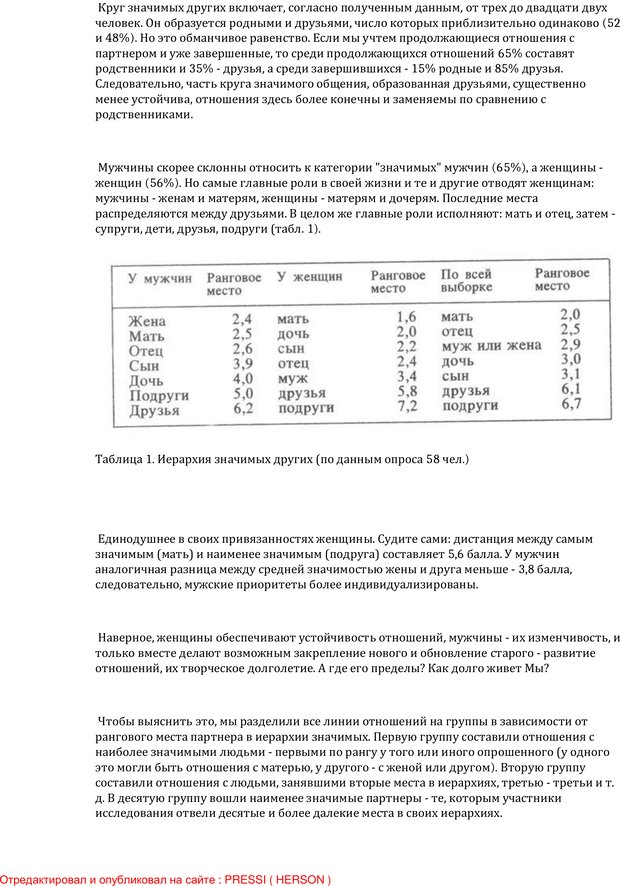 Круг значимых других включает, согласно полученным данным, от трех до двадцати двух человек. Он образуется родными и друзьями, число которых приблизительно одинаково (52 и 48%). Но это обманчивое равенство. Если мы учтем продолжающиеся отношения с партнером и уже завершенные, то среди продолжающихся отношений 65% составят родственники и 35% - друзья, а среди завершившихся - 15% родные и 85% друзья. Следовательно, часть круга значимого общения, образованная друзьями, существенно менее устойчива, отношения здесь более конечны и заменяемы по сравнению с родственниками.

Мужчины скорее склонны относить к категории "значимых" мужчин (65%), а женщины - женщин (56%). Но самые главные роли в своей жизни и те и другие отводят женщинам: мужчины - женам и матерям, женщины - матерям и дочерям. Последние места распределяются между друзьями. В целом же главные роли исполняют: мать и отец, затем - супруги, дети, друзья, подруги (табл. 1).

| У мужчин | Ранговое место | У женщин | Ранговое место | По всей выборке | Ранговое место |
|---|---|---|---|---|---|
| Жена | 2,4 | мать | 1,6 | мать | 2,0 |
| Мать | 2,5 | дочь | 2,0 | отец | 2,5 |
| Отец | 2,6 | сын | 2,2 | муж или жена | 2,9 |
| Сын | 3,9 | отец | 2,4 | дочь | 3,0 |
| Дочь | 4,0 | муж | 3,4 | сын | 3,1 |
| Подруги | 5,0 | друзья | 5,8 | друзья | 6,1 |
| Друзья | 6,2 | подруги | 7,2 | подруги | 6,7 |

Таблица 1. Иерархия значимых других (по данным опроса 58 чел.)

Единодушнее в своих привязанностях женщины. Судите сами: дистанция между самым значимым (мать) и наименее значимым (подруга) составляет 5,6 балла. У мужчин аналогичная разница между средней значимостью жены и друга меньше - 3,8 балла, следовательно, мужские приоритеты более индивидуализированы.

Наверное, женщины обеспечивают устойчивость отношений, мужчины - их изменчивость, и только вместе делают возможным закрепление нового и обновление старого - развитие отношений, их творческое долголетие. А где его пределы? Как долго живет Мы?

Чтобы выяснить это, мы разделили все линии отношений на группы в зависимости от рангового места партнера в иерархии значимых. Первую группу составили отношения с наиболее значимыми людьми - первыми по рангу у того или иного опрошенного (у одного это могли быть отношения с матерью, у другого - с женой или другом). Вторую группу составили отношения с людьми, занявшими вторые места в иерархиях, третью - третьи и т. д. В десятую группу вошли наименее значимые партнеры - те, которым участники исследования отвели десятые и более далекие места в своих иерархиях.

Отредактировал и опубликовал на сайте : PRESSI ( HERSON )